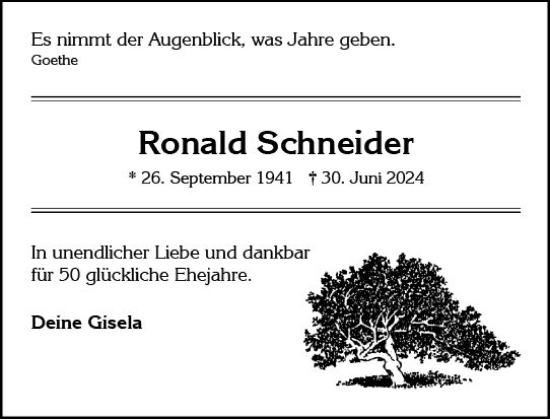 Es nimmt der Augenblick, was Jahre geben.
Goethe

Ronald Schneider

* 26. September 1941 † 30. Juni 2024

In unendlicher Liebe und dankbar für 50 glückliche Ehejahre.

Deine Gisela